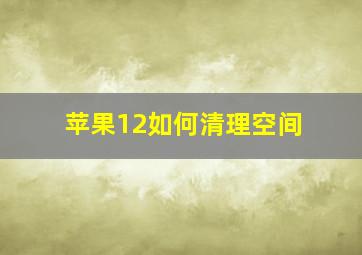 苹果12如何清理空间